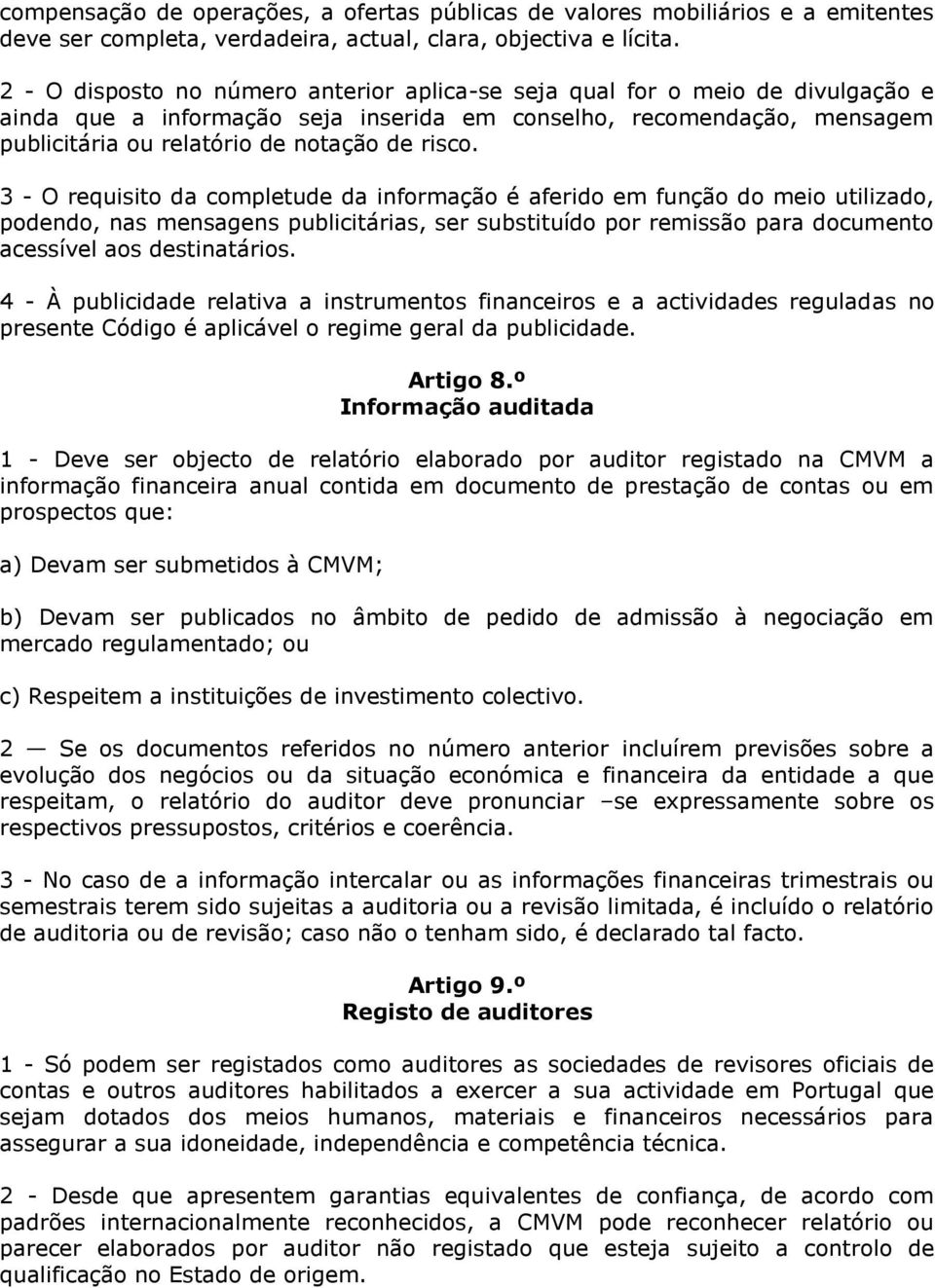 compensação de operações, a ofertas públicas de valores mobiliários e a emitentes deve ser completa, verdadeira, actual, clara, objectiva e lícita.

2 - O disposto no número anterior aplica-se seja qual for o meio de divulgação e ainda que a informação seja inserida em conselho, recomendação, mensagem publicitária ou relatório de notação de risco.

3 - O requisito da completude da informação é aferido em função do meio utilizado, podendo, nas mensagens publicitárias, ser substituído por remissão para documento acessível aos destinatários.

4 - À publicidade relativa a instrumentos financeiros e a actividades reguladas no presente Código é aplicável o regime geral da publicidade.

Artigo 8.º
Informação auditada

1 - Deve ser objecto de relatório elaborado por auditor registado na CMVM a informação financeira anual contida em documento de prestação de contas ou em prospectos que:

a) Devam ser submetidos à CMVM;

b) Devam ser publicados no âmbito de pedido de admissão à negociação em mercado regulamentado; ou

c) Respeitem a instituições de investimento colectivo.

2 — Se os documentos referidos no número anterior incluírem previsões sobre a evolução dos negócios ou da situação económica e financeira da entidade a que respeitam, o relatório do auditor deve pronunciar –se expressamente sobre os respectivos pressupostos, critérios e coerência.

3 - No caso de a informação intercalar ou as informações financeiras trimestrais ou semestrais terem sido sujeitas a auditoria ou a revisão limitada, é incluído o relatório de auditoria ou de revisão; caso não o tenham sido, é declarado tal facto.

Artigo 9.º
Registo de auditores

1 - Só podem ser registados como auditores as sociedades de revisores oficiais de contas e outros auditores habilitados a exercer a sua actividade em Portugal que sejam dotados dos meios humanos, materiais e financeiros necessários para assegurar a sua idoneidade, independência e competência técnica.

2 - Desde que apresentem garantias equivalentes de confiança, de acordo com padrões internacionalmente reconhecidos, a CMVM pode reconhecer relatório ou parecer elaborados por auditor não registado que esteja sujeito a controlo de qualificação no Estado de origem.